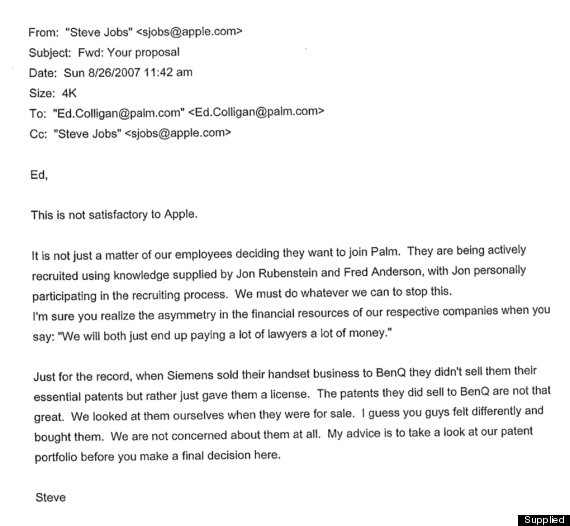 From: "Steve Jobs" <sjobs@apple.com>
Subject: Fwd: Your proposal
Date: Sun 8/26/2007 11:42 am
Size: 4K
To: "Ed.Colligan@palm.com" <Ed.Colligan@palm.com>
Cc: "Steve Jobs" <sjobs@apple.com>

Ed,

This is not satisfactory to Apple.

It is not just a matter of our employees deciding they want to join Palm. They are being actively recruited using knowledge supplied by Jon Rubenstein and Fred Anderson, with Jon personally participating in the recruiting process. We must do whatever we can to stop this.
I'm sure you realize the asymmetry in the financial resources of our respective companies when you say: "We will both just end up paying a lot of lawyers a lot of money."

Just for the record, when Siemens sold their handset business to BenQ they didn't sell them their essential patents but rather just gave them a license. The patents they did sell to BenQ are not that great. We looked at them ourselves when they were for sale. I guess you guys felt differently and bought them. We are not concerned about them at all. My advice is to take a look at our patent portfolio before you make a final decision here.

Steve

Supplied